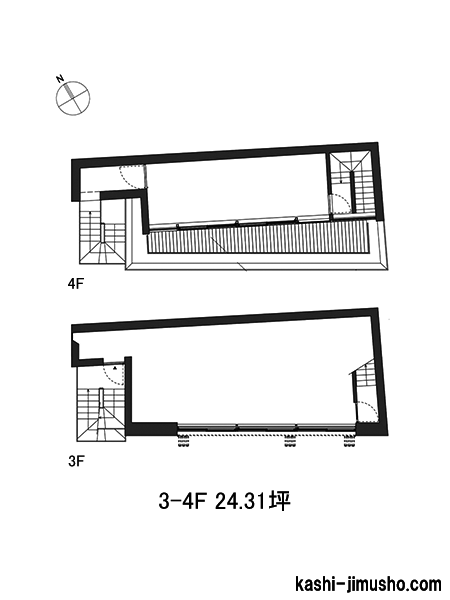 N

4F

3F

3-4F 24.31坪

kashi-jimusho.com